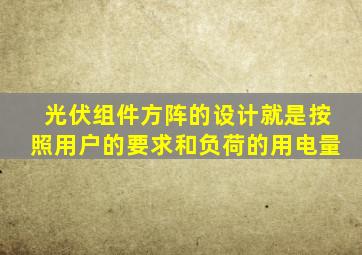 光伏组件方阵的设计就是按照用户的要求和负荷的用电量